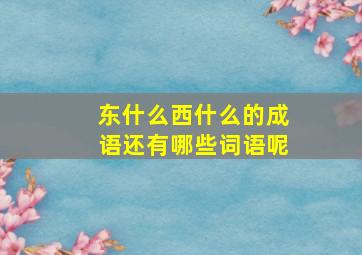 东什么西什么的成语还有哪些词语呢